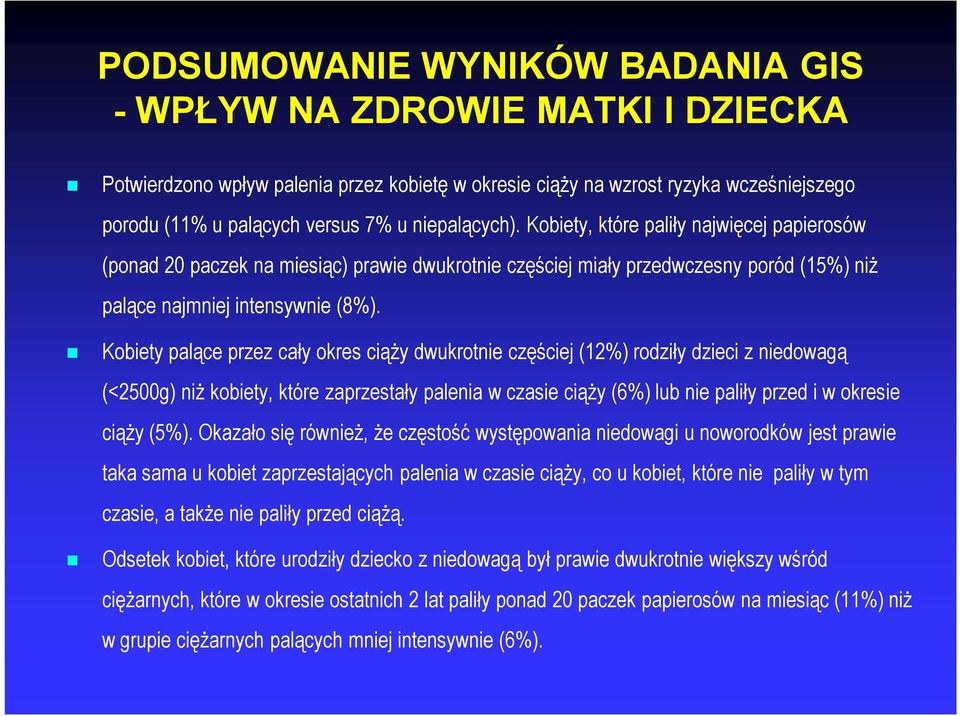 PODSUMOWANIE WYNIKÓW BADANIA GIS - WPŁYW NA ZDROWIE MATKI I DZIECKA

Potwierdzono wpływ palenia przez kobietę w okresie ciąży na wzrost ryzyka wcześniejszego porodu (11% u palących versus 7% u niepalących). Kobiety, które paliły najwięcej papierosów (ponad 20 paczek na miesiąc) prawie dwukrotnie częściej miały przedwczesny poród (15%) niż palące najmniej intensywnie (8%).

Kobiety palące przez cały okres ciąży dwukrotnie częściej (12%) rodziły dzieci z niedowagą (<2500g) niż kobiety, które zaprzestały palenia w czasie ciąży (6%) lub nie paliły przed i w okresie ciąży (5%). Okazało się również, że częstość występowania niedowagi u noworodków jest prawie taka sama u kobiet zaprzestających palenia w czasie ciąży, co u kobiet, które nie paliły w tym czasie, a także nie paliły przed ciążą.

Odsetek kobiet, które urodziły dziecko z niedowagą był prawie dwukrotnie większy wśród ciężarnych, które w okresie ostatnich 2 lat paliły ponad 20 paczek papierosów na miesiąc (11%) niż w grupie ciężarnych palących mniej intensywnie (6%).